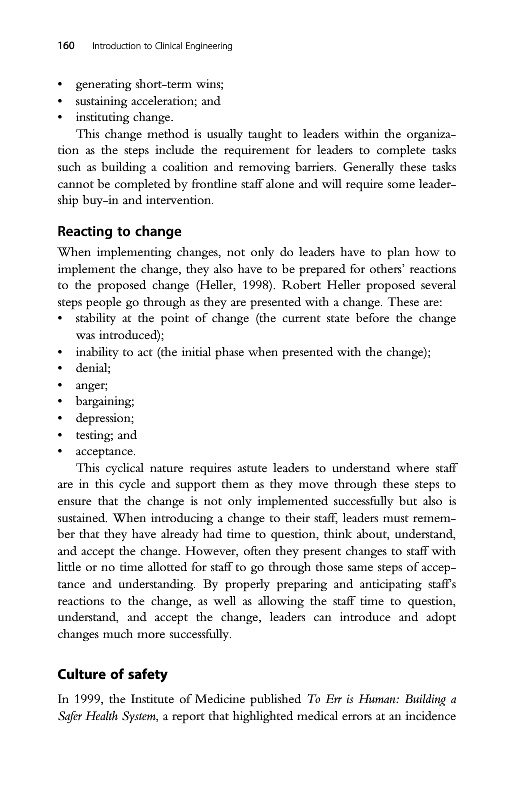 160 Introduction to Clinical Engineering

• generating short-term wins;
• sustaining acceleration; and
• instituting change.

This change method is usually taught to leaders within the organization as the steps include the requirement for leaders to complete tasks such as building a coalition and removing barriers. Generally these tasks cannot be completed by frontline staff alone and will require some leadership buy-in and intervention.

Reacting to change

When implementing changes, not only do leaders have to plan how to implement the change, they also have to be prepared for others' reactions to the proposed change (Heller, 1998). Robert Heller proposed several steps people go through as they are presented with a change. These are:
• stability at the point of change (the current state before the change was introduced);
• inability to act (the initial phase when presented with the change);
• denial;
• anger;
• bargaining;
• depression;
• testing; and
• acceptance.

This cyclical nature requires astute leaders to understand where staff are in this cycle and support them as they move through these steps to ensure that the change is not only implemented successfully but also is sustained. When introducing a change to their staff, leaders must remember that they have already had time to question, think about, understand, and accept the change. However, often they present changes to staff with little or no time allotted for staff to go through those same steps of acceptance and understanding. By properly preparing and anticipating staff's reactions to the change, as well as allowing the staff time to question, understand, and accept the change, leaders can introduce and adopt changes much more successfully.

Culture of safety

In 1999, the Institute of Medicine published To Err is Human: Building a Safer Health System, a report that highlighted medical errors at an incidence